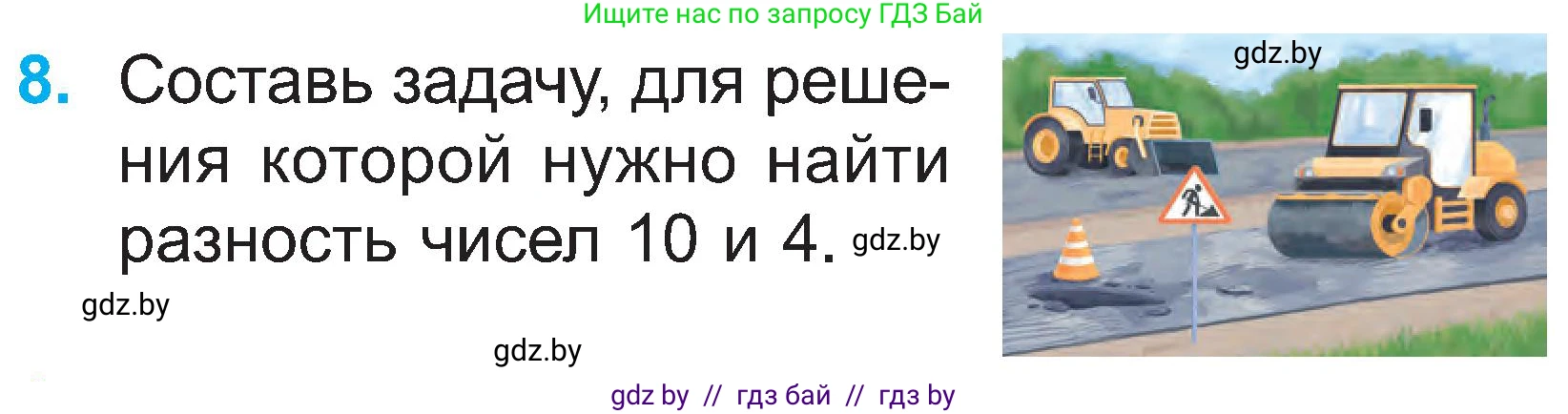 Ищите нас по запросу ГДЗ Бай

8. Составь задачу, для решения которой нужно найти разность чисел 10 и 4. gdz.by

gdz.by

gdz.by

gdz.by

gdz by // гдз бай // гдз by